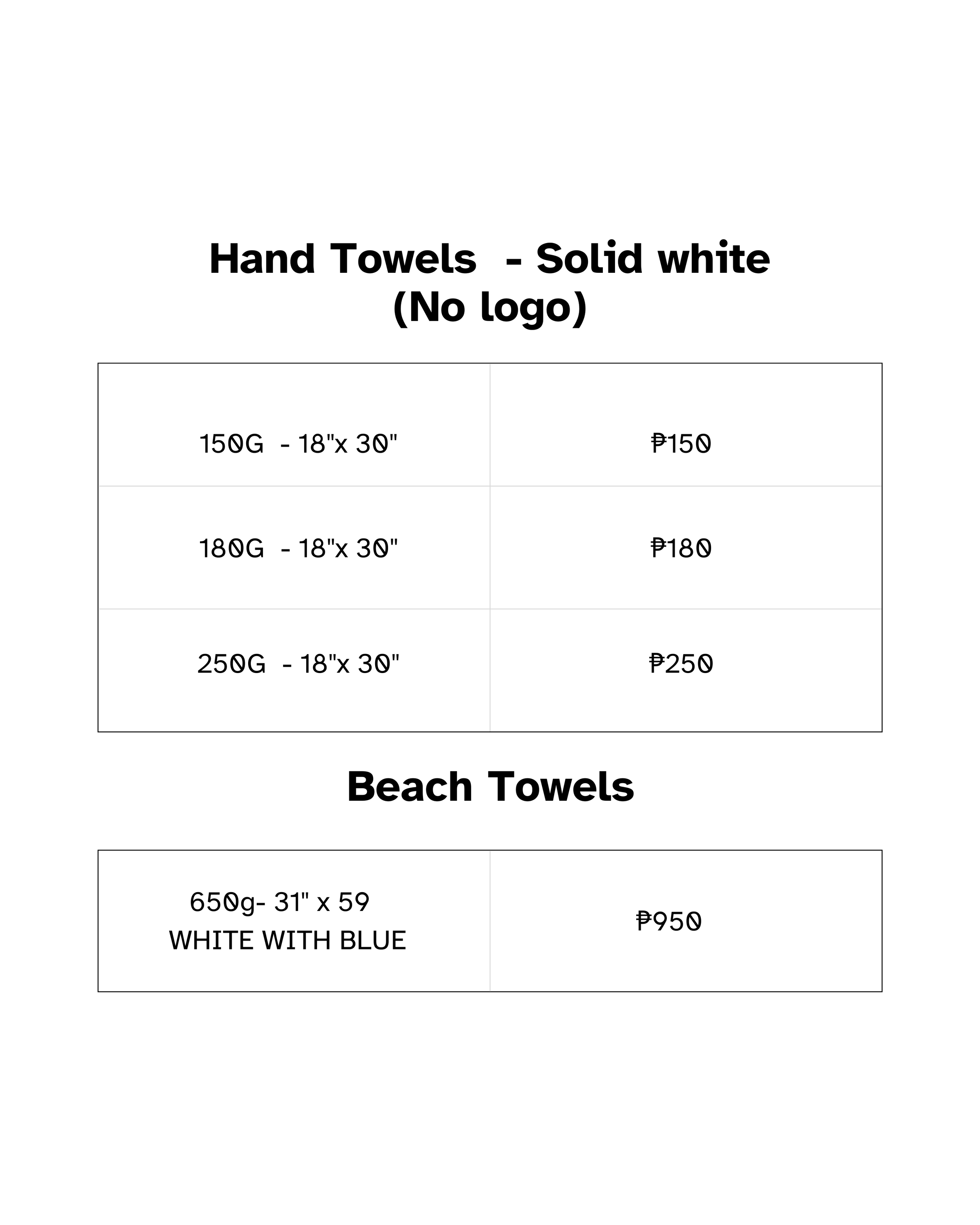 Hand Towels - Solid white
(No logo)

| 150G - 18"x 30" | ₱150 |
|---|---|
| 180G - 18"x 30" | ₱180 |
| 250G - 18"x 30" | ₱250 |

Beach Towels

| 650g- 31" x 59 WHITE WITH BLUE | ₱950 |
|---|---|